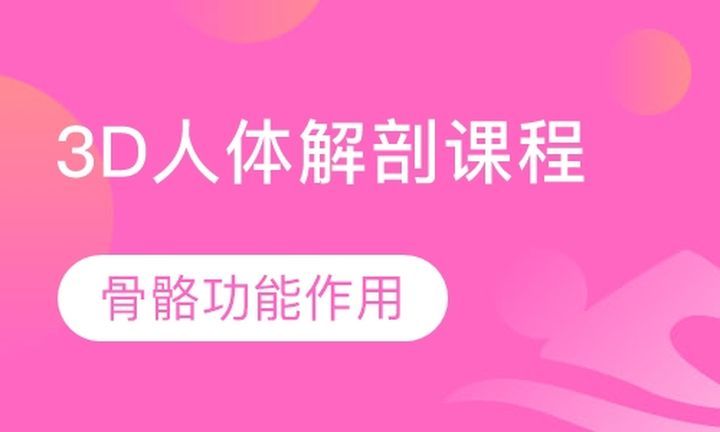 3D人体解剖课程

骨骼功能作用